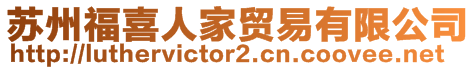 苏州福喜人家贸易有限公司
http://luthervictor2.cn.coovee.net